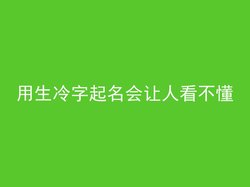 用生冷字起名会让人看不懂